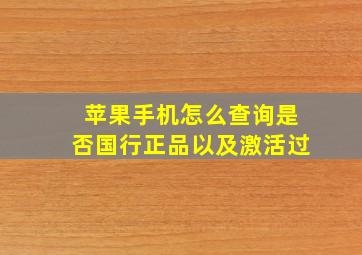 苹果手机怎么查询是否国行正品以及激活过